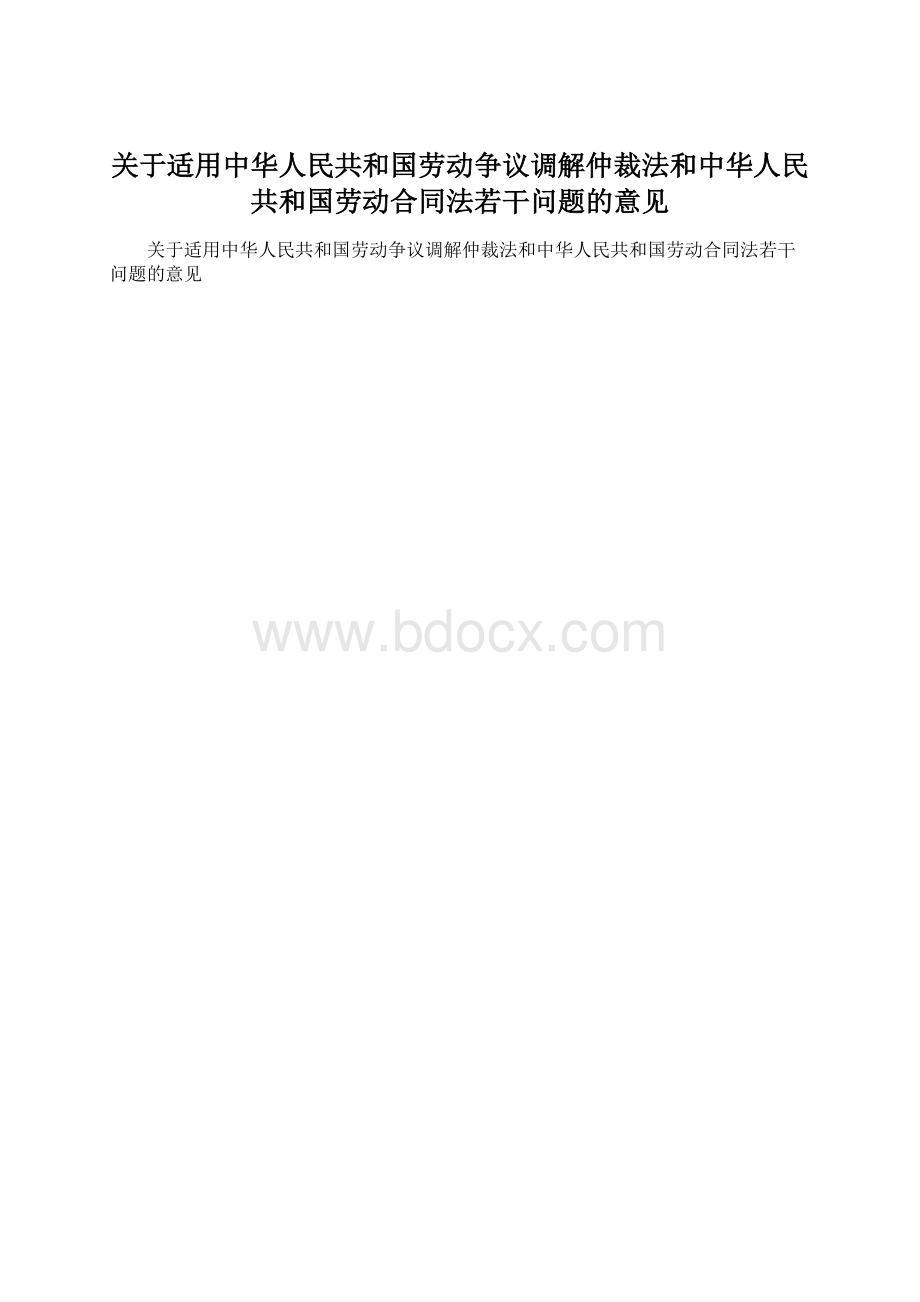 关于适用中华人民共和国劳动争议调解仲裁法和中华人民共和国劳动合同法若干问题的意见

关于适用中华人民共和国劳动争议调解仲裁法和中华人民共和国劳动合同法若干问题的意见

www.bdocx.com